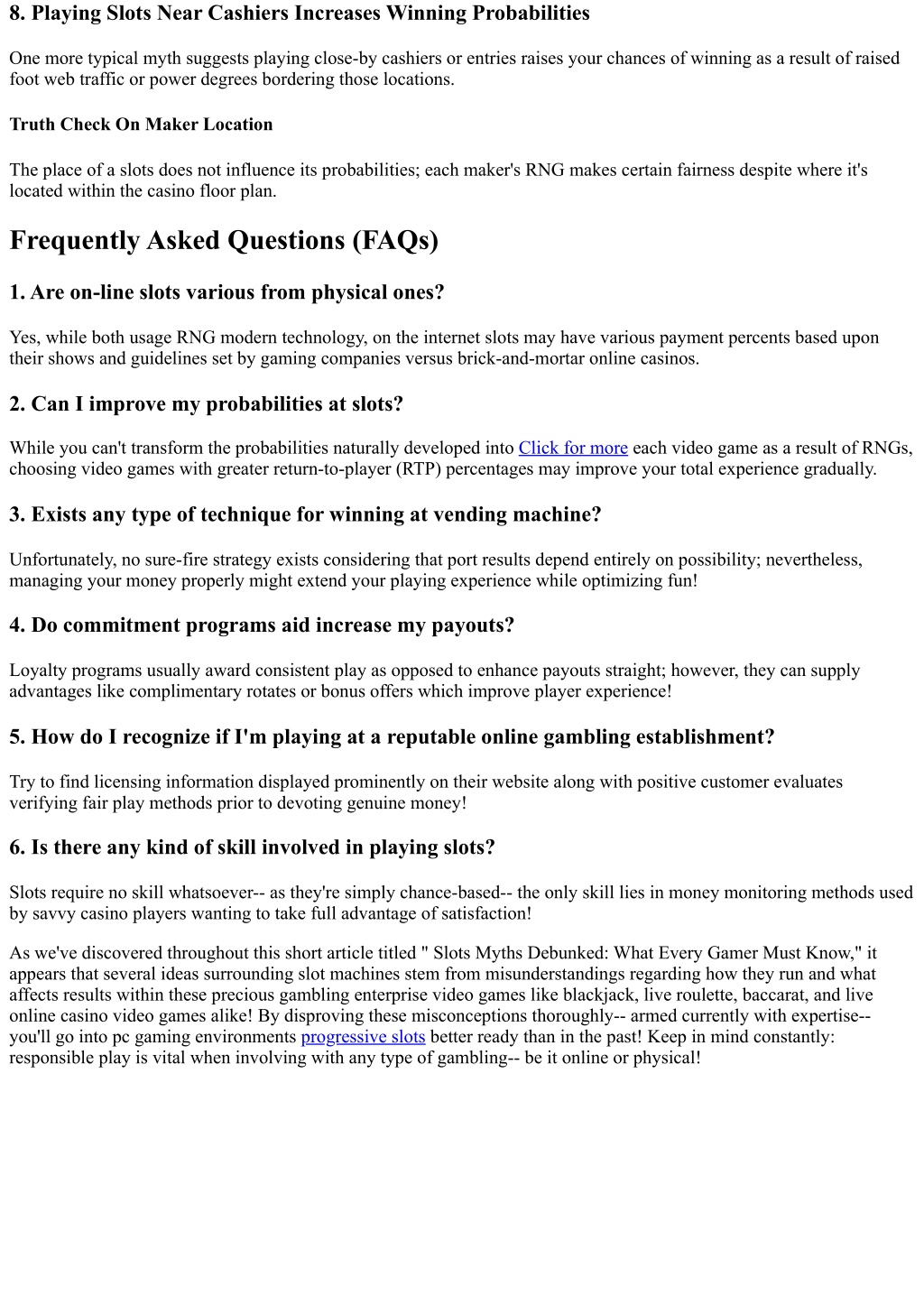 8. Playing Slots Near Cashiers Increases Winning Probabilities

One more typical myth suggests playing close-by cashiers or entries raises your chances of winning as a result of raised foot web traffic or power degrees bordering those locations.

Truth Check On Maker Location

The place of a slots does not influence its probabilities; each maker's RNG makes certain fairness despite where it's located within the casino floor plan.

Frequently Asked Questions (FAQs)

1. Are on-line slots various from physical ones?

Yes, while both usage RNG modern technology, on the internet slots may have various payment percents based upon their shows and guidelines set by gaming companies versus brick-and-mortar online casinos.

2. Can I improve my probabilities at slots?

While you can't transform the probabilities naturally developed into Click for more each video game as a result of RNGs, choosing video games with greater return-to-player (RTP) percentages may improve your total experience gradually.

3. Exists any type of technique for winning at vending machine?

Unfortunately, no sure-fire strategy exists considering that port results depend entirely on possibility; nevertheless, managing your money properly might extend your playing experience while optimizing fun!

4. Do commitment programs aid increase my payouts?

Loyalty programs usually award consistent play as opposed to enhance payouts straight; however, they can supply advantages like complimentary rotates or bonus offers which improve player experience!

5. How do I recognize if I'm playing at a reputable online gambling establishment?

Try to find licensing information displayed prominently on their website along with positive customer evaluates verifying fair play methods prior to devoting genuine money!

6. Is there any kind of skill involved in playing slots?

Slots require no skill whatsoever-- as they're simply chance-based-- the only skill lies in money monitoring methods used by savvy casino players wanting to take full advantage of satisfaction!

As we've discovered throughout this short article titled " Slots Myths Debunked: What Every Gamer Must Know," it appears that several ideas surrounding slot machines stem from misunderstandings regarding how they run and what affects results within these precious gambling enterprise video games like blackjack, live roulette, baccarat, and live online casino video games alike! By disproving these misconceptions thoroughly-- armed currently with expertise-- you'll go into pc gaming environments progressive slots better ready than in the past! Keep in mind constantly: responsible play is vital when involving with any type of gambling-- be it online or physical!